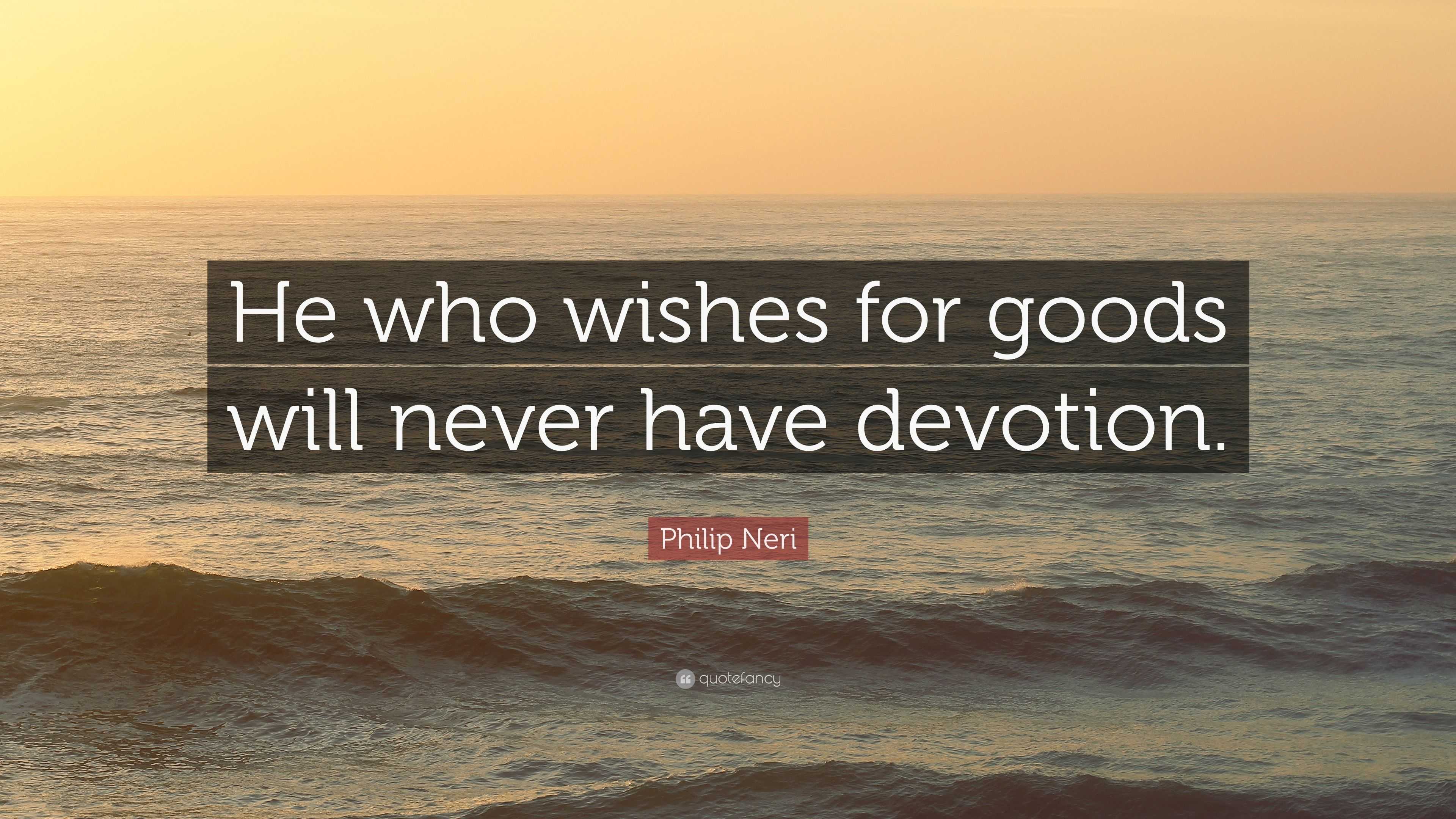 He who wishes for goods will never have devotion.

Philip Neri

quotefancy